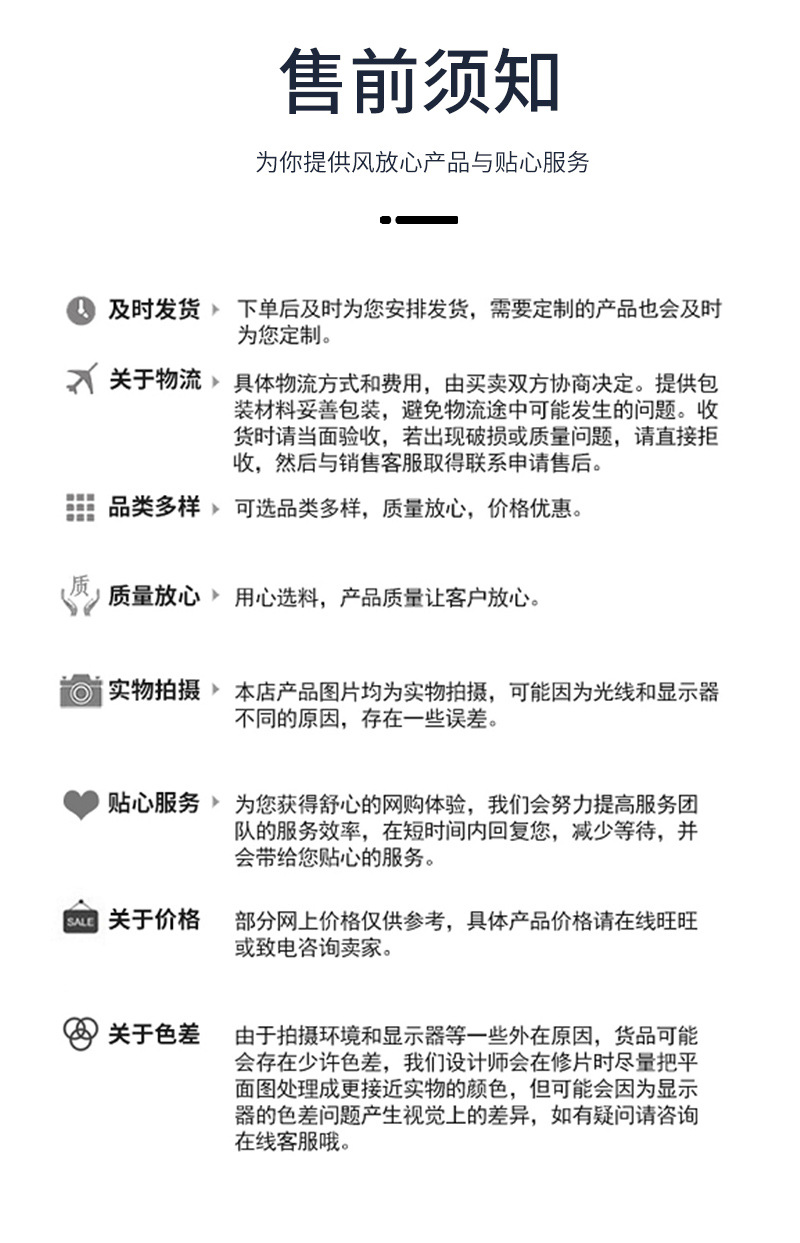 售前须知

为你提供风放心产品与贴心服务

及时发货 下单后及时为您安排发货，需要定制的产品也会及时为您定制。

关于物流 具体物流方式和费用，由买卖双方协商决定。提供包装材料妥善包装，避免物流途中可能发生的问题。收货时请当面验收，若出现破损或质量问题，请直接拒收，然后与销售客服取得联系申请售后。

品类多样 可选品类多样，质量放心，价格优惠。

质

质量放心 用心选料，产品质量让客户放心。

实物拍摄 本店产品图片均为实物拍摄，可能因为光线和显示器不同的原因，存在一些误差。

贴心服务 为您获得舒心的网购体验，我们会努力提高服务团队的服务效率，在短时间内回复您，减少等待，并会带给您贴心的服务。

SALE

关于价格 部分网上价格仅供参考，具体产品价格请在线旺旺或致电咨询卖家。

关于色差 由于拍摄环境和显示器等一些外在原因，货品可能会存在少许色差，我们设计师会在修片时尽量把平面图处理成更接近实物的颜色，但可能会因为显示器的色差问题产生视觉上的差异，如有疑问请咨询在线客服哦。